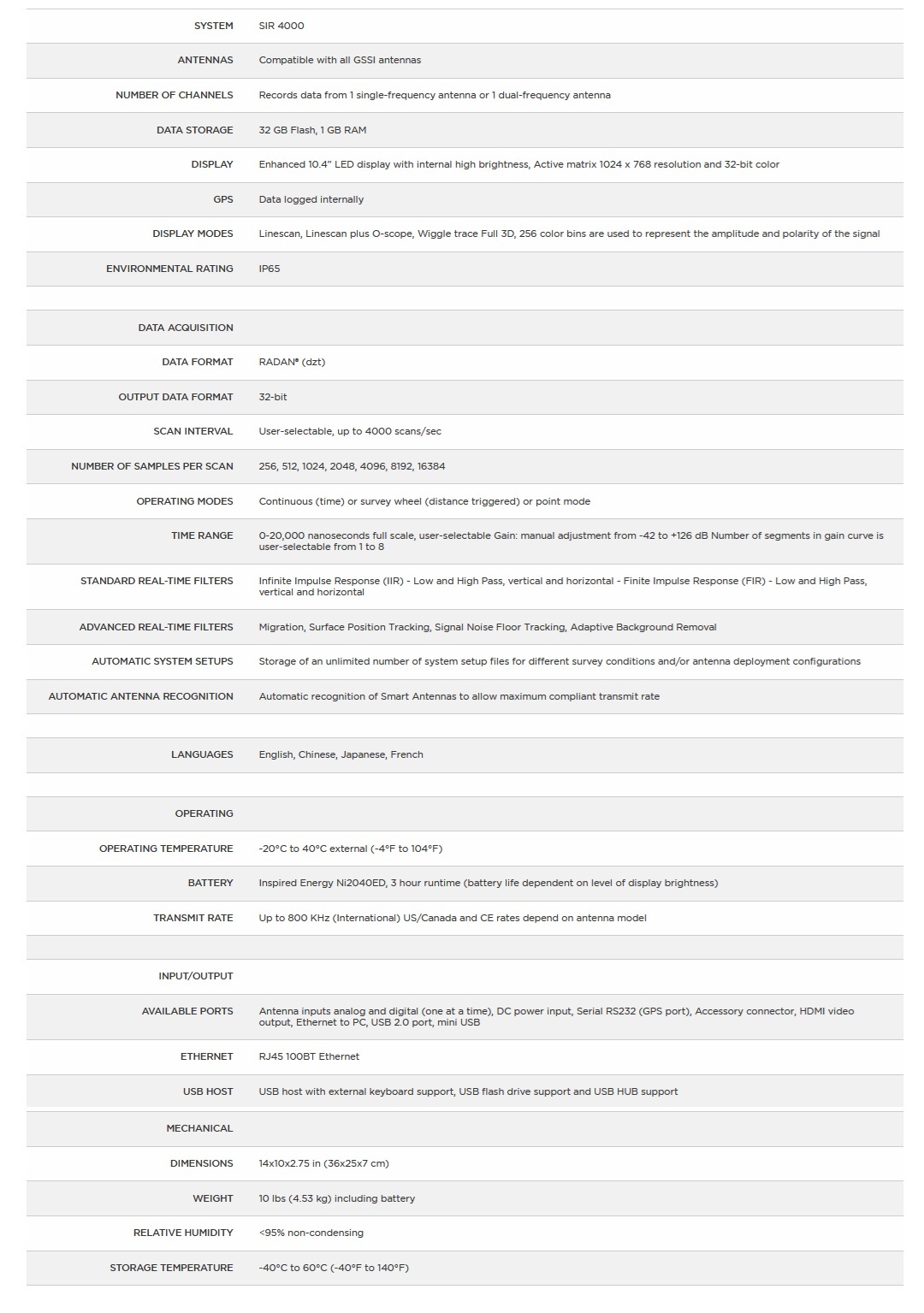 | | |
|---|---|
| SYSTEM | SIR 4000 |
| ANTENNAS | Compatible with all GSSI antennas |
| NUMBER OF CHANNELS | Records data from 1 single-frequency antenna or 1 dual-frequency antenna |
| DATA STORAGE | 32 GB Flash, 1 GB RAM |
| DISPLAY | Enhanced 10.4" LED display with internal high brightness, Active matrix 1024 x 768 resolution and 32-bit color |
| GPS | Data logged internally |
| DISPLAY MODES | Linescan, Linescan plus O-scope, Wiggle trace Full 3D, 256 color bins are used to represent the amplitude and polarity of the signal |
| ENVIRONMENTAL RATING | IP65 |
| | |
| DATA ACQUISITION | |
| DATA FORMAT | RADAN® (dzt) |
| OUTPUT DATA FORMAT | 32-bit |
| SCAN INTERVAL | User-selectable, up to 4000 scans/sec |
| NUMBER OF SAMPLES PER SCAN | 256, 512, 1024, 2048, 4096, 8192, 16384 |
| OPERATING MODES | Continuous (time) or survey wheel (distance triggered) or point mode |
| TIME RANGE | 0-20,000 nanoseconds full scale, user-selectable Gain: manual adjustment from -42 to +126 dB Number of segments in gain curve is user-selectable from 1 to 8 |
| STANDARD REAL-TIME FILTERS | Infinite Impulse Response (IIR) - Low and High Pass, vertical and horizontal - Finite Impulse Response (FIR) - Low and High Pass, vertical and horizontal |
| ADVANCED REAL-TIME FILTERS | Migration, Surface Position Tracking, Signal Noise Floor Tracking, Adaptive Background Removal |
| AUTOMATIC SYSTEM SETUPS | Storage of an unlimited number of system setup files for different survey conditions and/or antenna deployment configurations |
| AUTOMATIC ANTENNA RECOGNITION | Automatic recognition of Smart Antennas to allow maximum compliant transmit rate |
| | |
| LANGUAGES | English, Chinese, Japanese, French |
| | |
| OPERATING | |
| OPERATING TEMPERATURE | -20°C to 40°C external (-4°F to 104°F) |
| BATTERY | Inspired Energy Ni2040ED, 3 hour runtime (battery life dependent on level of display brightness) |
| TRANSMIT RATE | Up to 800 KHz (International) US/Canada and CE rates depend on antenna model |
| | |
| INPUT/OUTPUT | |
| AVAILABLE PORTS | Antenna inputs analog and digital (one at a time), DC power input, Serial RS232 (GPS port), Accessory connector, HDMI video output, Ethernet to PC, USB 2.0 port, mini USB |
| ETHERNET | RJ45 100BT Ethernet |
| USB HOST | USB host with external keyboard support, USB flash drive support and USB HUB support |
| MECHANICAL | |
| DIMENSIONS | 14x10x2.75 in (36x25x7 cm) |
| WEIGHT | 10 lbs (4.53 kg) including battery |
| RELATIVE HUMIDITY | <95% non-condensing |
| STORAGE TEMPERATURE | -40°C to 60°C (-40°F to 140°F) |